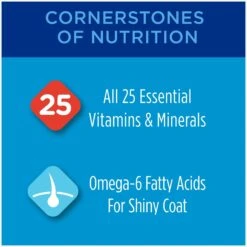 CORNERSTONES OF NUTRITION

25

All 25 Essential Vitamins & Minerals

Omega-6 Fatty Acids For Shiny Coat